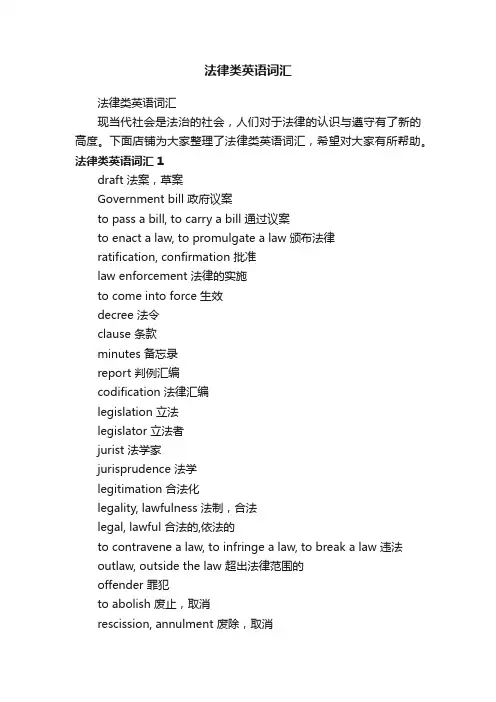 法律类英语词汇

法律类英语词汇

现当代社会是法治的社会，人们对于法律的认识与遵守有了新的高度。下面店铺为大家整理了法律类英语词汇，希望对大家有所帮助。

法律类英语词汇 1

draft 法案，草案

Government bill 政府议案

to pass a bill, to carry a bill 通过议案

to enact a law, to promulgate a law 颁布法律

ratification, confirmation 批准

law enforcement 法律的实施

to come into force 生效

decree 法令

clause 条款

minutes 备忘录

report 判例汇编

codification 法律汇编

legislation 立法

legislator 立法者

jurist 法学家

jurisprudence 法学

legitimation 合法化

legality, lawfulness 法制，合法

legal, lawful 合法的,依法的

to contravene a law, to infringe a law, to break a law 违法

outlaw, outside the law 超出法律范围的

offender 罪犯

to abolish 废止，取消

rescission, annulment 废除，取消